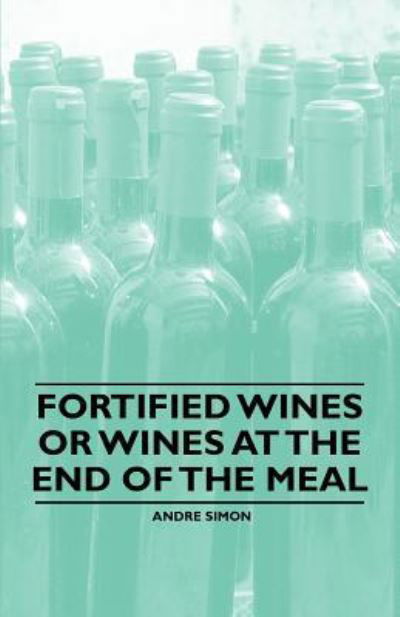 FORTIFIED WINES OR WINES AT THE END OF THE MEAL

ANDRE SIMON